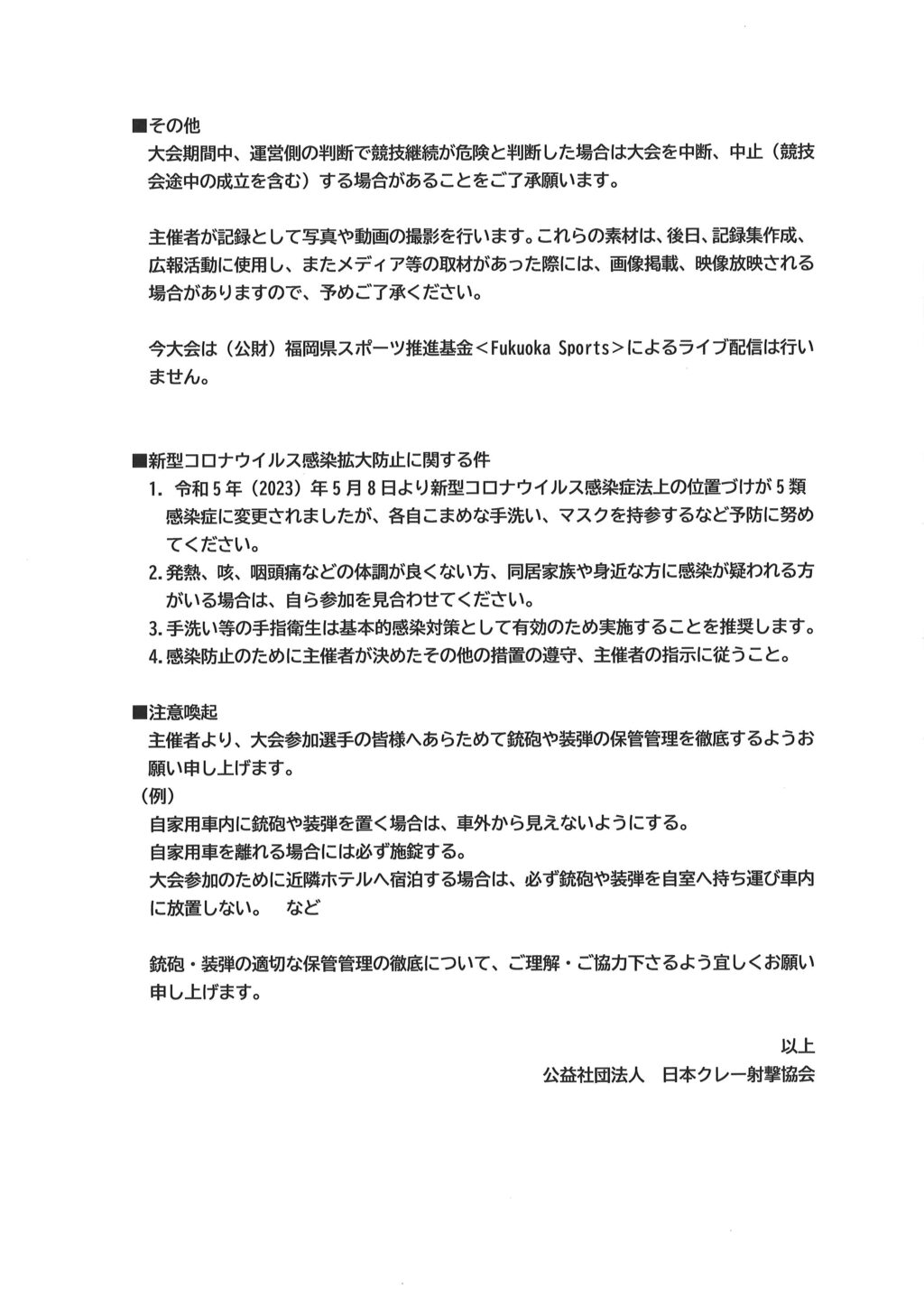 ■その他
大会期間中、運営側の判断で競技継続が危険と判断した場合は大会を中断、中止（競技会途中の成立を含む）する場合があることをご了承願います。

主催者が記録として写真や動画の撮影を行います。これらの素材は、後日、記録集作成、広報活動に使用し、またメディア等の取材があった際には、画像掲載、映像放映される場合がありますので、予めご了承ください。

今大会は（公財）福岡県スポーツ推進基金＜Fukuoka Sports＞によるライブ配信は行いません。

■新型コロナウイルス感染拡大防止に関する件
1. 令和５年（2023）年５月８日より新型コロナウイルス感染症法上の位置づけが５類感染症に変更されましたが、各自こまめな手洗い、マスクを持参するなど予防に努めてください。
2. 発熱、咳、咽頭痛などの体調が良くない方、同居家族や身近な方に感染が疑われる方がいる場合は、自ら参加を見合わせてください。
3. 手洗い等の手指衛生は基本的感染対策として有効のため実施することを推奨します。
4. 感染防止のために主催者が決めたその他の措置の遵守、主催者の指示に従うこと。

■注意喚起
主催者より、大会参加選手の皆様へあらためて銃砲や装弾の保管管理を徹底するようお願い申し上げます。
（例）
自家用車内に銃砲や装弾を置く場合は、車外から見えないようにする。
自家用車を離れる場合には必ず施錠する。
大会参加のために近隣ホテルへ宿泊する場合は、必ず銃砲や装弾を自室へ持ち運び車内に放置しない。　など

銃砲・装弾の適切な保管管理の徹底について、ご理解・ご協力下さるよう宜しくお願い申し上げます。

以上
公益社団法人　日本クレー射撃協会